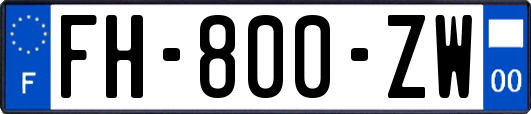 F

FH-800-ZW

00